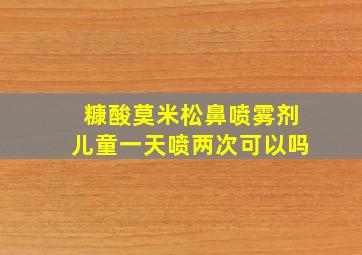 糠酸莫米松鼻喷雾剂
儿童一天喷两次可以吗